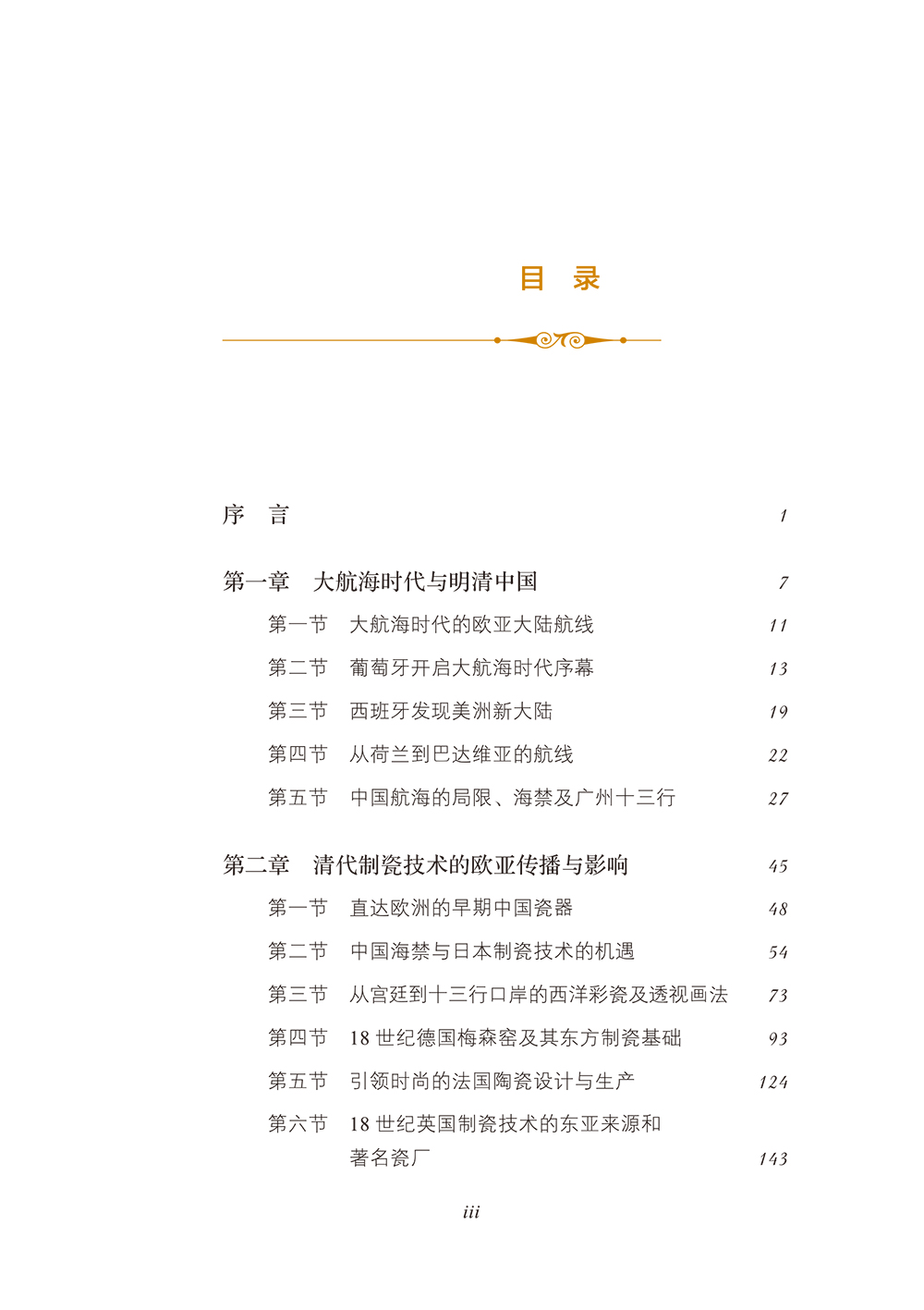 目　录

序　言 1

第一章　大航海时代与明清中国 7

第一节　大航海时代的欧亚大陆航线 11

第二节　葡萄牙开启大航海时代序幕 13

第三节　西班牙发现美洲新大陆 19

第四节　从荷兰到巴达维亚的航线 22

第五节　中国航海的局限、海禁及广州十三行 27

第二章　清代制瓷技术的欧亚传播与影响 45

第一节　直达欧洲的早期中国瓷器 48

第二节　中国海禁与日本制瓷技术的机遇 54

第三节　从宫廷到十三行口岸的西洋彩瓷及透视画法 73

第四节　18 世纪德国梅森窑及其东方制瓷基础 93

第五节　引领时尚的法国陶瓷设计与生产 124

第六节　18 世纪英国制瓷技术的东亚来源和著名瓷厂 143

iii